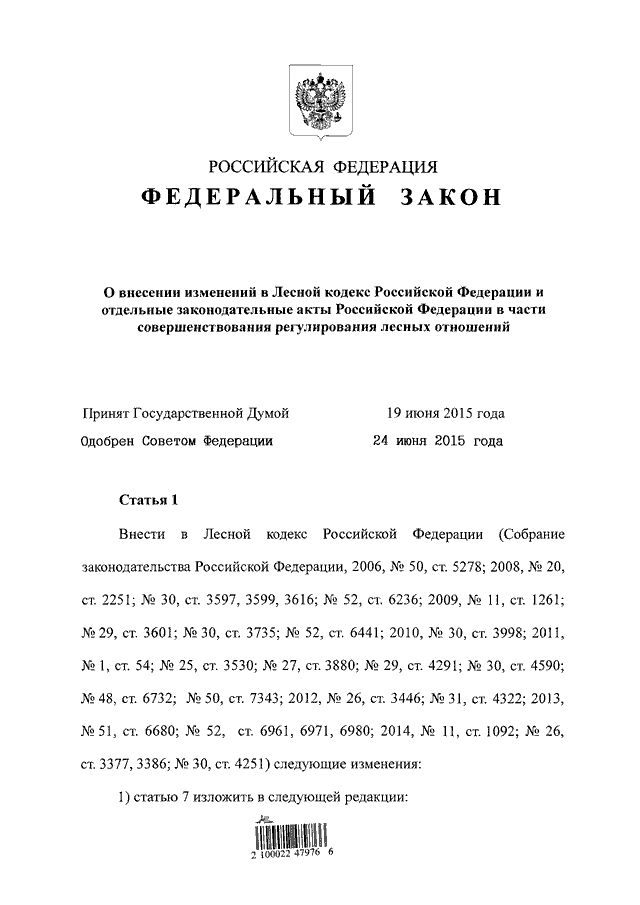 РОССИЙСКАЯ ФЕДЕРАЦИЯ
ФЕДЕРАЛЬНЫЙ ЗАКОН

О внесении изменений в Лесной кодекс Российской Федерации и отдельные законодательные акты Российской Федерации в части совершенствования регулирования лесных отношений

Принят Государственной Думой 19 июня 2015 года
Одобрен Советом Федерации 24 июня 2015 года

Статья 1

Внести в Лесной кодекс Российской Федерации (Собрание законодательства Российской Федерации, 2006, № 50, ст. 5278; 2008, № 20, ст. 2251; № 30, ст. 3597, 3599, 3616; № 52, ст. 6236; 2009, № 11, ст. 1261; № 29, ст. 3601; № 30, ст. 3735; № 52, ст. 6441; 2010, № 30, ст. 3998; 2011, № 1, ст. 54; № 25, ст. 3530; № 27, ст. 3880; № 29, ст. 4291; № 30, ст. 4590; № 48, ст. 6732; № 50, ст. 7343; 2012, № 26, ст. 3446; № 31, ст. 4322; 2013, № 51, ст. 6680; № 52, ст. 6961, 6971, 6980; 2014, № 11, ст. 1092; № 26, ст. 3377, 3386; № 30, ст. 4251) следующие изменения:

1) статью 7 изложить в следующей редакции:

2 100022 47976 6